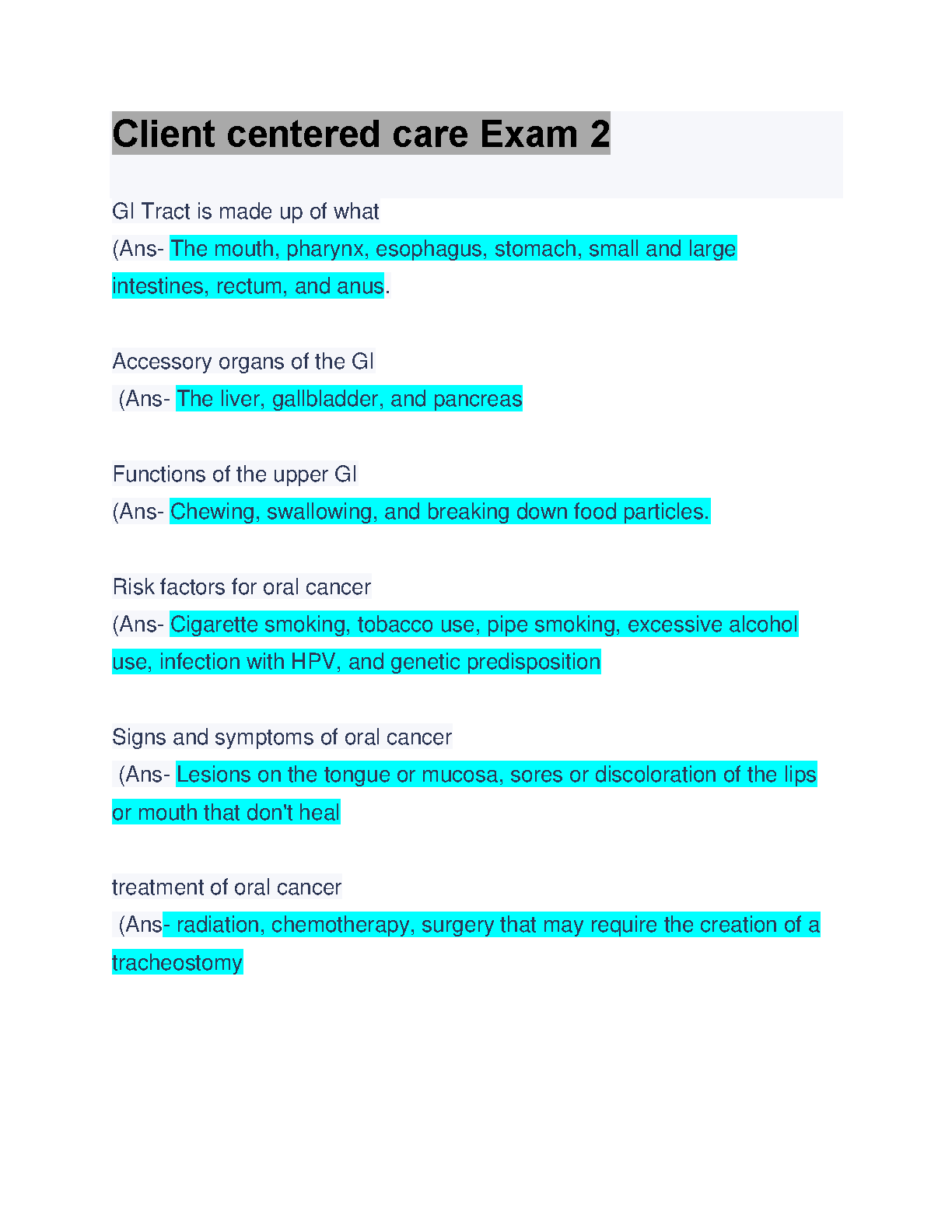 Client centered care Exam 2

GI Tract is made up of what
(Ans- The mouth, pharynx, esophagus, stomach, small and large intestines, rectum, and anus.

Accessory organs of the GI
(Ans- The liver, gallbladder, and pancreas

Functions of the upper GI
(Ans- Chewing, swallowing, and breaking down food particles.

Risk factors for oral cancer
(Ans- Cigarette smoking, tobacco use, pipe smoking, excessive alcohol use, infection with HPV, and genetic predisposition

Signs and symptoms of oral cancer
(Ans- Lesions on the tongue or mucosa, sores or discoloration of the lips or mouth that don't heal

treatment of oral cancer
(Ans- radiation, chemotherapy, surgery that may require the creation of a tracheostomy